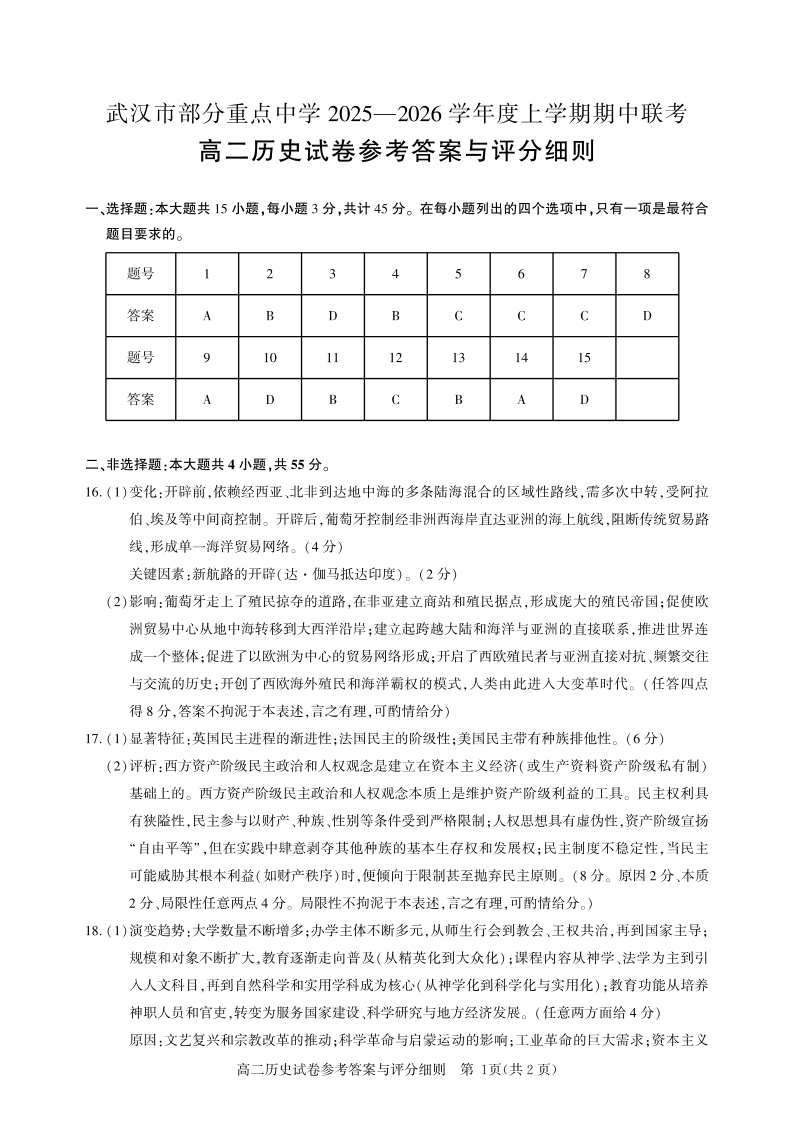 武汉市部分重点中学 2025—2026 学年度上学期期中联考
高二历史试卷参考答案与评分细则

一、选择题:本大题共 15 小题,每小题 3 分,共计 45 分。在每小题列出的四个选项中,只有一项是最符合题目要求的。

| 题号 | 1 | 2 | 3 | 4 | 5 | 6 | 7 | 8 |
|---|---|---|---|---|---|---|---|---|
| 答案 | A | B | D | B | C | C | C | D |
| 题号 | 9 | 10 | 11 | 12 | 13 | 14 | 15 | |
| 答案 | A | D | B | C | B | A | D | |

二、非选择题:本大题共 4 小题,共 55 分。

16. (1)变化:开辟前,依赖经西亚、北非到达地中海的多条陆海混合的区域性路线,需多次中转,受阿拉伯、埃及等中间商控制。开辟后,葡萄牙控制经非洲西海岸直达亚洲的海上航线,阻断传统贸易路线,形成单一海洋贸易网络。(4 分)

关键因素:新航路的开辟(达·伽马抵达印度)。(2 分)

(2)影响:葡萄牙走上了殖民掠夺的道路,在非亚建立商站和殖民据点,形成庞大的殖民帝国;促使欧洲贸易中心从地中海转移到大西洋沿岸;建立起跨越大陆和海洋与亚洲的直接联系,推进世界连成一个整体;促进了以欧洲为中心的贸易网络形成;开启了西欧殖民者与亚洲直接对抗、频繁交往与交流的历史;开创了西欧海外殖民和海洋霸权的模式,人类由此进入大变革时代。(任答四点得 8 分,答案不拘泥于本表述,言之有理,可酌情给分)

17. (1)显著特征:英国民主进程的渐进性;法国民主的阶级性;美国民主带有种族排他性。(6 分)

(2)评析:西方资产阶级民主政治和人权观念是建立在资本主义经济(或生产资料资产阶级私有制)基础上的。西方资产阶级民主政治和人权观念本质上是维护资产阶级利益的工具。民主权利具有狭隘性,民主参与以财产、种族、性别等条件受到严格限制;人权思想具有虚伪性,资产阶级宣扬“自由平等”,但在实践中肆意剥夺其他种族的基本生存权和发展权;民主制度不稳定性,当民主可能威胁其根本利益(如财产秩序)时,便倾向于限制甚至抛弃民主原则。(8 分。原因 2 分、本质 2 分、局限性任意两点 4 分。局限性不拘泥于本表述,言之有理,可酌情给分。)

18. (1)演变趋势:大学数量不断增多;办学主体不断多元,从师生行会到教会、王权共治,再到国家主导;规模和对象不断扩大,教育逐渐走向普及(从精英化到大众化);课程内容从神学、法学为主到引入人文科目,再到自然科学和实用学科成为核心(从神学化到科学化与实用化);教育功能从培养神职人员和官吏,转变为服务国家建设、科学研究与地方经济发展。(任意两方面给 4 分)

原因:文艺复兴和宗教改革的推动;科学革命与启蒙运动的影响;工业革命的巨大需求;资本主义

高二历史试卷参考答案与评分细则 第 1页(共 2 页)